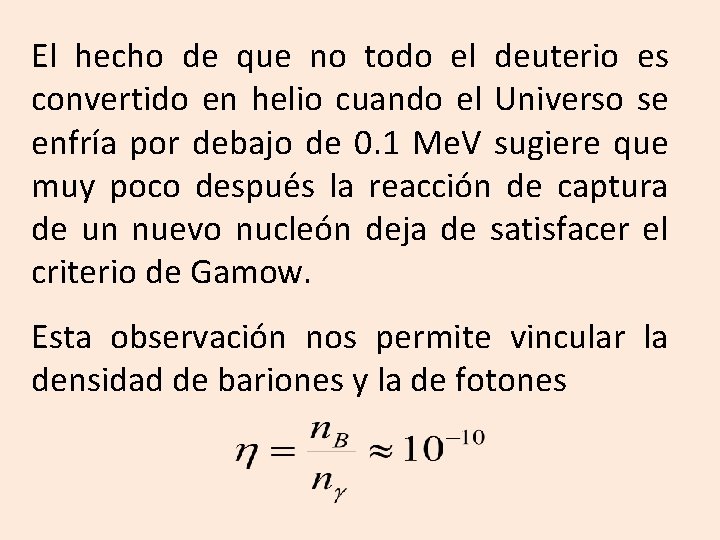 El hecho de que no todo el deuterio es convertido en helio cuando el Universo se enfría por debajo de 0.1 MeV sugiere que muy poco después la reacción de captura de un nuevo nucleón deja de satisfacer el criterio de Gamow.

Esta observación nos permite vincular la densidad de bariones y la de fotones

$\eta = \frac{n_B}{n_\gamma} \approx 10^{-10}$